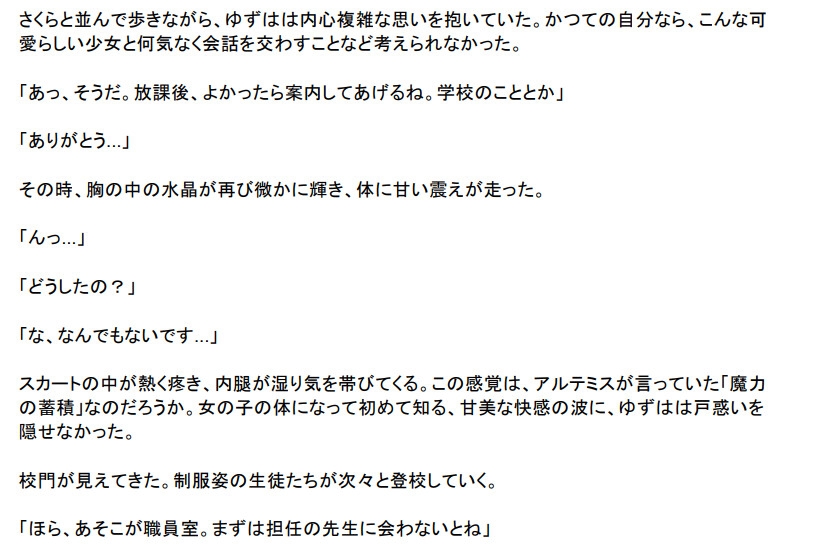 さくらと並んで歩きながら、ゆずはは内心複雑な思いを抱いていた。かつての自分なら、こんな可愛らしい少女と何気なく会話を交わすことなど考えられなかった。

「あっ、そうだ。放課後、よかったら案内してあげるね。学校のこととか」

「ありがとう…」

その時、胸の中の水晶が再び微かに輝き、体に甘い震えが走った。

「んっ…」

「どうしたの？」

「な、なんでもないです…」

スカートの中が熱く疼き、内腿が湿り気を帯びてくる。この感覚は、アルテミスが言っていた「魔力の蓄積」なのだろうか。女の子の体になって初めて知る、甘美な快感の波に、ゆずはは戸惑いを隠せなかった。

校門が見えてきた。制服姿の生徒たちが次々と登校していく。

「ほら、あそこが職員室。まずは担任の先生に会わないとね」